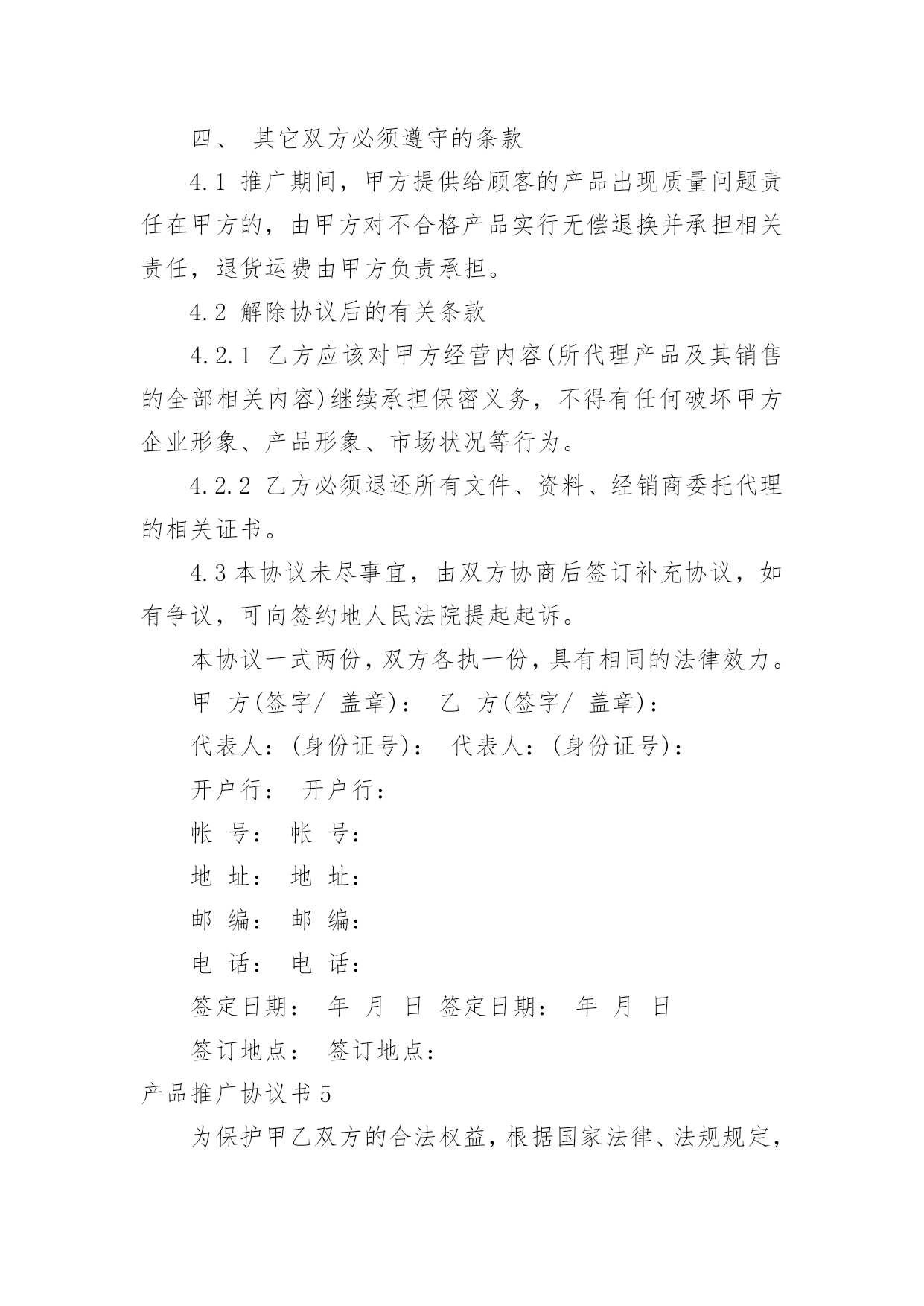 四、 其它双方必须遵守的条款

4.1 推广期间，甲方提供给顾客的产品出现质量问题责任在甲方的，由甲方对不合格产品实行无偿退换并承担相关责任，退货运费由甲方负责承担。

4.2 解除协议后的有关条款

4.2.1 乙方应该对甲方经营内容(所代理产品及其销售的全部相关内容)继续承担保密义务，不得有任何破坏甲方企业形象、产品形象、市场状况等行为。

4.2.2 乙方必须退还所有文件、资料、经销商委托代理的相关证书。

4.3 本协议未尽事宜，由双方协商后签订补充协议，如有争议，可向签约地人民法院提起起诉。

本协议一式两份，双方各执一份，具有相同的法律效力。

甲 方(签字/ 盖章)： 乙 方(签字/ 盖章)：

代表人：(身份证号)： 代表人：(身份证号)：

开户行： 开户行：

帐 号： 帐 号：

地 址： 地 址：

邮 编： 邮 编：

电 话： 电 话：

签定日期： 年 月 日 签定日期： 年 月 日

签订地点： 签订地点：

产品推广协议书 5

为保护甲乙双方的合法权益，根据国家法律、法规规定，